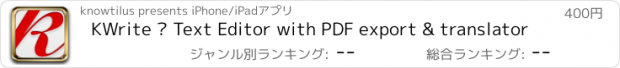 knowtilus presents iPhone/iPadアプリ

400円

KWrite ? Text Editor with PDF export & translator

ジャンル別ランキング: --

総合ランキング: --